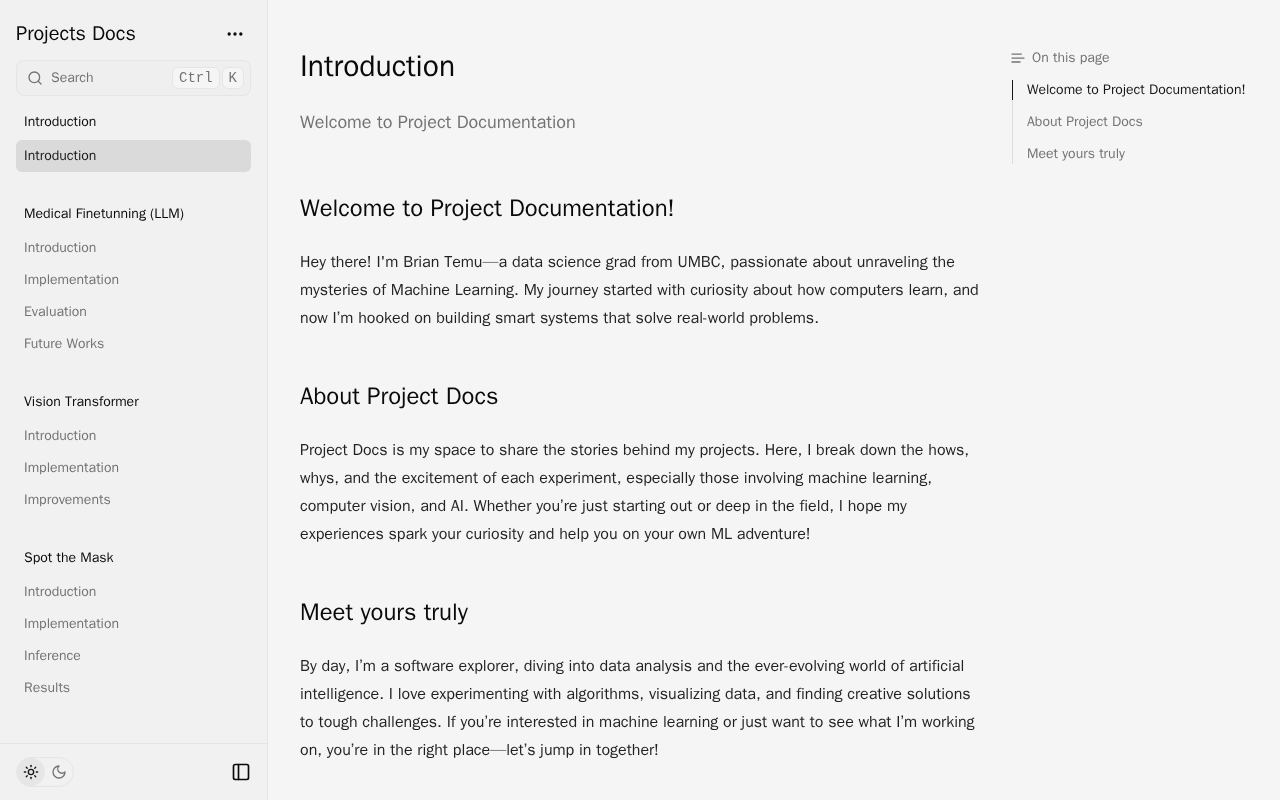 Projects Docs

Search Ctrl K

Introduction

Introduction

Medical Finetunning (LLM)

Introduction

Implementation

Evaluation

Future Works

Vision Transformer

Introduction

Implementation

Improvements

Spot the Mask

Introduction

Implementation

Inference

Results

Introduction

Welcome to Project Documentation

Welcome to Project Documentation!

Hey there! I'm Brian Temu—a data science grad from UMBC, passionate about unraveling the mysteries of Machine Learning. My journey started with curiosity about how computers learn, and now I'm hooked on building smart systems that solve real-world problems.

About Project Docs

Project Docs is my space to share the stories behind my projects. Here, I break down the hows, whys, and the excitement of each experiment, especially those involving machine learning, computer vision, and AI. Whether you're just starting out or deep in the field, I hope my experiences spark your curiosity and help you on your own ML adventure!

Meet yours truly

By day, I'm a software explorer, diving into data analysis and the ever-evolving world of artificial intelligence. I love experimenting with algorithms, visualizing data, and finding creative solutions to tough challenges. If you're interested in machine learning or just want to see what I'm working on, you're in the right place—let's jump in together!

On this page

Welcome to Project Documentation!

About Project Docs

Meet yours truly